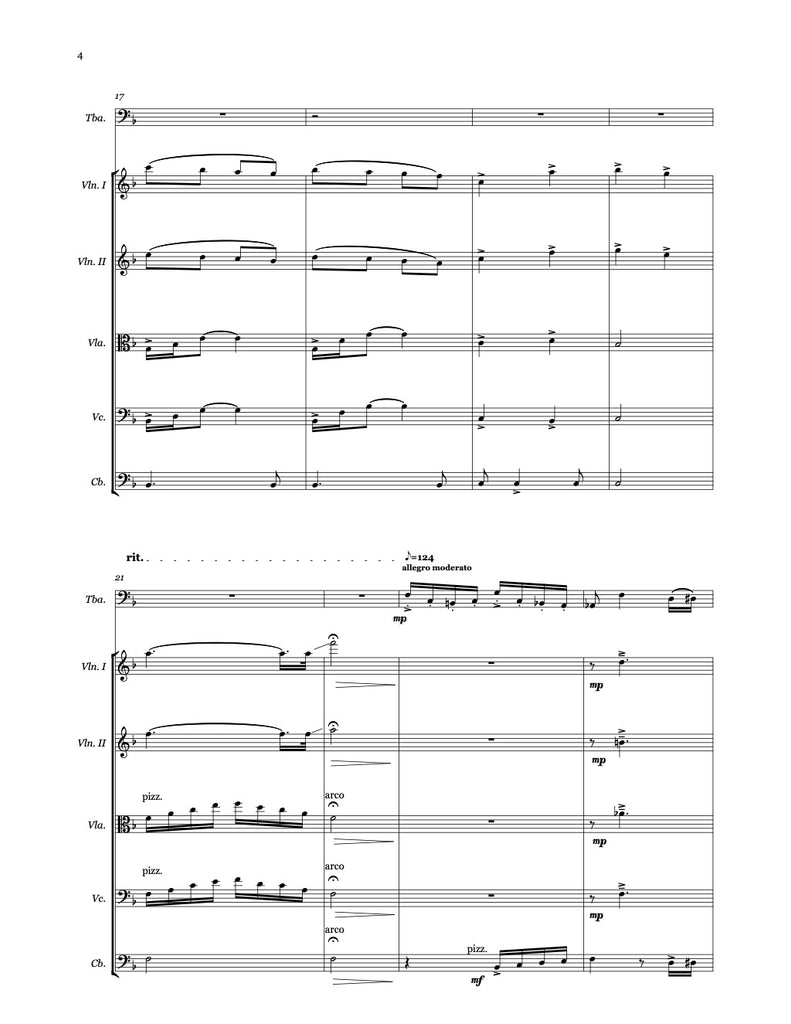 4

17

Tba.

Vln. I

Vln. II

Vla.

Vc.

Cb.

rit.

=124
allegro moderato

21

Tba.

mp

Vln. I

mp

Vln. II

mp

pizz.

arco

Vla.

mp

pizz.

arco

Vc.

mp

arco

pizz.

Cb.

mf